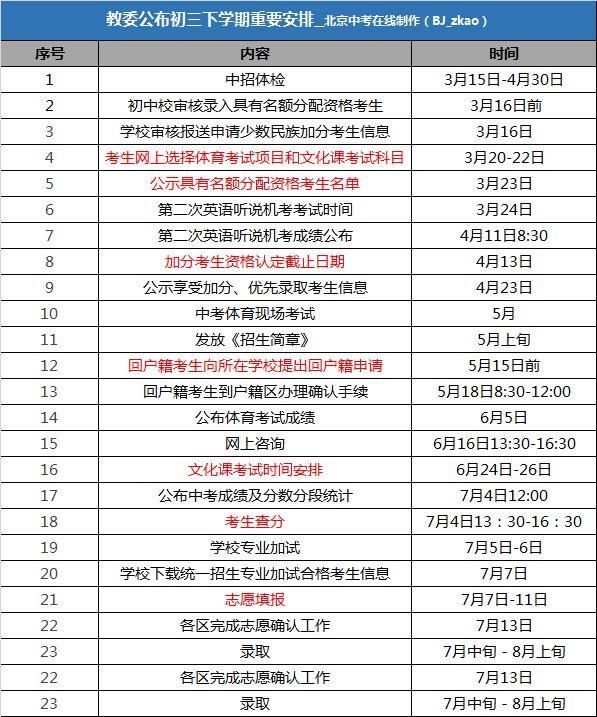 教委公布初三下学期重要安排_北京中考在线制作（BJ_zkao）

| 序号 | 内容 | 时间 |
|---|---|---|
| 1 | 中招体检 | 3月15日-4月30日 |
| 2 | 初中校审核录入具有名额分配资格考生 | 3月16日前 |
| 3 | 学校审核报送申请少数民族加分考生信息 | 3月16日 |
| 4 | 考生网上选择体育考试项目和文化课考试科目 | 3月20-22日 |
| 5 | 公示具有名额分配资格考生名单 | 3月23日 |
| 6 | 第二次英语听说机考考试时间 | 3月24日 |
| 7 | 第二次英语听说机考成绩公布 | 4月11日8:30 |
| 8 | 加分考生资格认定截止日期 | 4月13日 |
| 9 | 公示享受加分、优先录取考生信息 | 4月23日 |
| 10 | 中考体育现场考试 | 5月 |
| 11 | 发放《招生简章》 | 5月上旬 |
| 12 | 回户籍考生向所在学校提出回户籍申请 | 5月15日前 |
| 13 | 回户籍考生到户籍区办理确认手续 | 5月18日8:30-12:00 |
| 14 | 公布体育考试成绩 | 6月5日 |
| 15 | 网上咨询 | 6月16日13:30-16:30 |
| 16 | 文化课考试时间安排 | 6月24日-26日 |
| 17 | 公布中考成绩及分数分段统计 | 7月4日12:00 |
| 18 | 考生查分 | 7月4日13：30-16：30 |
| 19 | 学校专业加试 | 7月5日-6日 |
| 20 | 学校下载统一招生专业加试合格考生信息 | 7月7日 |
| 21 | 志愿填报 | 7月7日-11日 |
| 22 | 各区完成志愿确认工作 | 7月13日 |
| 23 | 录取 | 7月中旬 - 8月上旬 |
| 22 | 各区完成志愿确认工作 | 7月13日 |
| 23 | 录取 | 7月中旬 - 8月上旬 |